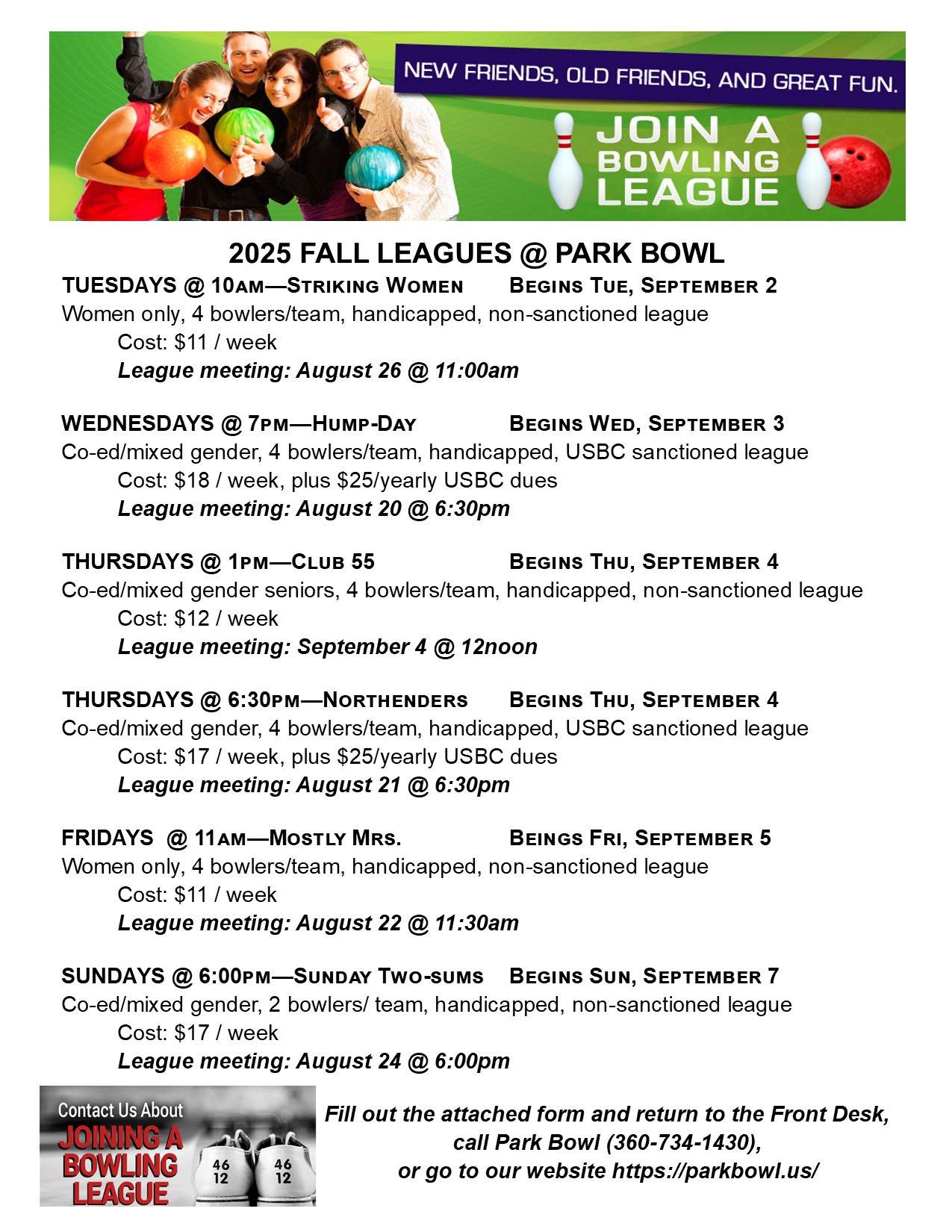 NEW FRIENDS, OLD FRIENDS, AND GREAT FUN.

JOIN A BOWLING LEAGUE

2025 FALL LEAGUES @ PARK BOWL

TUESDAYS @ 10AM—STRIKING WOMEN BEGINS TUE, SEPTEMBER 2
Women only, 4 bowlers/team, handicapped, non-sanctioned league
Cost: $11 / week
League meeting: August 26 @ 11:00am

WEDNESDAYS @ 7PM—HUMP-DAY BEGINS WED, SEPTEMBER 3
Co-ed/mixed gender, 4 bowlers/team, handicapped, USBC sanctioned league
Cost: $18 / week, plus $25/yearly USBC dues
League meeting: August 20 @ 6:30pm

THURSDAYS @ 1PM—CLUB 55 BEGINS THU, SEPTEMBER 4
Co-ed/mixed gender seniors, 4 bowlers/team, handicapped, non-sanctioned league
Cost: $12 / week
League meeting: September 4 @ 12noon

THURSDAYS @ 6:30PM—NORTHENDERS BEGINS THU, SEPTEMBER 4
Co-ed/mixed gender, 4 bowlers/team, handicapped, USBC sanctioned league
Cost: $17 / week, plus $25/yearly USBC dues
League meeting: August 21 @ 6:30pm

FRIDAYS @ 11AM—MOSTLY MRS. BEINGS FRI, SEPTEMBER 5
Women only, 4 bowlers/team, handicapped, non-sanctioned league
Cost: $11 / week
League meeting: August 22 @ 11:30am

SUNDAYS @ 6:00PM—SUNDAY TWO-SUMS BEGINS SUN, SEPTEMBER 7
Co-ed/mixed gender, 2 bowlers/ team, handicapped, non-sanctioned league
Cost: $17 / week
League meeting: August 24 @ 6:00pm

Contact Us About JOINING A BOWLING LEAGUE

46 12 46 12

Fill out the attached form and return to the Front Desk, call Park Bowl (360-734-1430), or go to our website https://parkbowl.us/